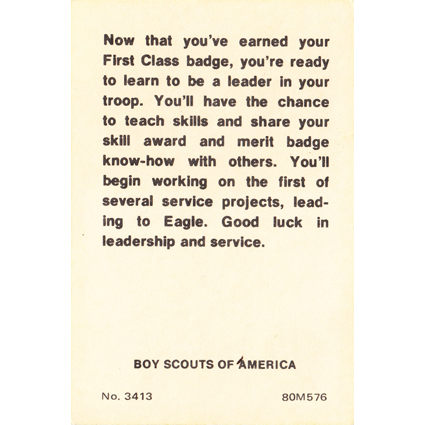 Now that you've earned your First Class badge, you're ready to learn to be a leader in your troop. You'll have the chance to teach skills and share your skill award and merit badge know-how with others. You'll begin working on the first of several service projects, leading to Eagle. Good luck in leadership and service.

BOY SCOUTS OF AMERICA

No. 3413

80M576